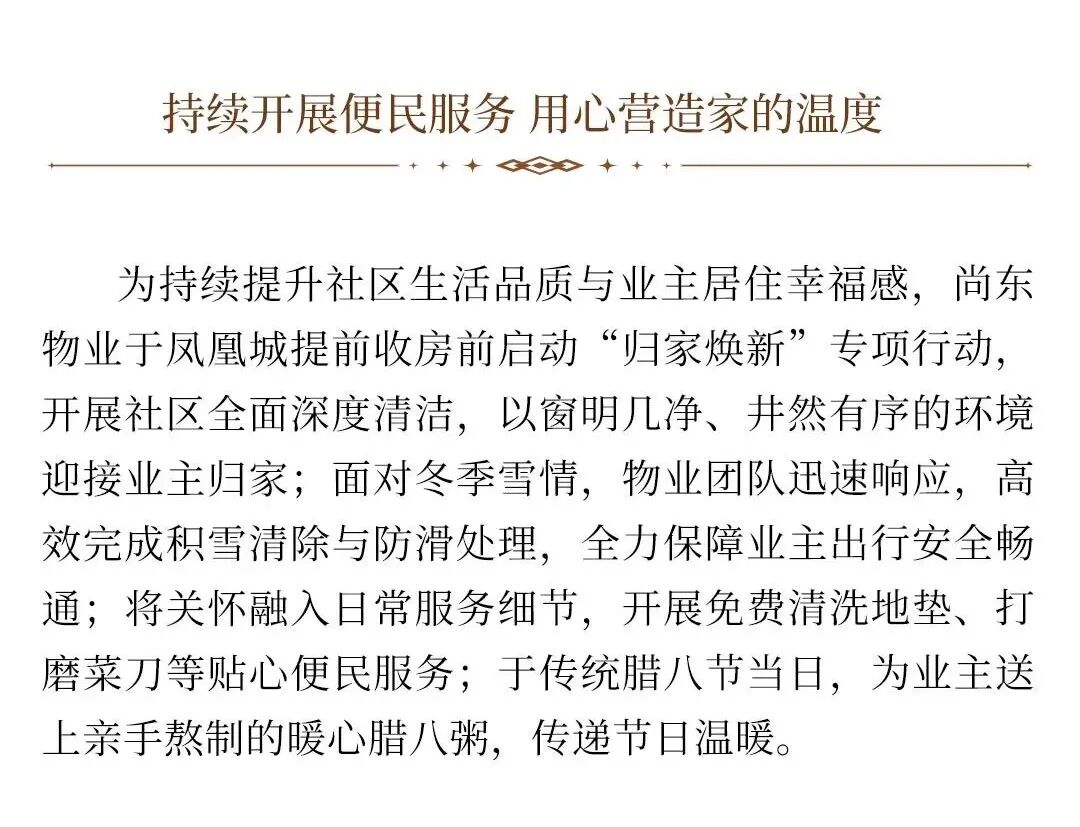 持续开展便民服务 用心营造家的温度

为持续提升社区生活品质与业主居住幸福感，尚东物业于凤凰城提前收房前启动“归家焕新”专项行动，开展社区全面深度清洁，以窗明几净、井然有序的环境迎接业主归家；面对冬季雪情，物业团队迅速响应，高效完成积雪清除与防滑处理，全力保障业主出行安全畅通；将关怀融入日常服务细节，开展免费清洗地垫、打磨菜刀等贴心便民服务；于传统腊八节当日，为业主送上亲手熬制的暖心腊八粥，传递节日温暖。